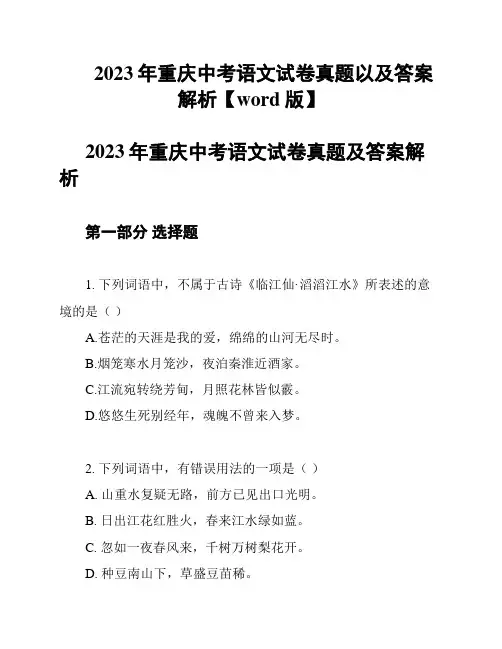 2023 年重庆中考语文试卷真题以及答案解析【word 版】

2023 年重庆中考语文试卷真题及答案解析

第一部分 选择题

1. 下列词语中，不属于古诗《临江仙·滔滔江水》所表述的意境的是（ ）

A.苍茫的天涯是我的爱，绵绵的山河无尽时。

B.烟笼寒水月笼沙，夜泊秦淮近酒家。

C.江流宛转绕芳甸，月照花林皆似霰。

D.悠悠生死别经年，魂魄不曾来入梦。

2. 下列词语中，有错误用法的一项是（ ）

A. 山重水复疑无路，前方已见出口光明。

B. 日出江花红胜火，春来江水绿如蓝。

C. 忽如一夜春风来，千树万树梨花开。

D. 种豆南山下，草盛豆苗稀。